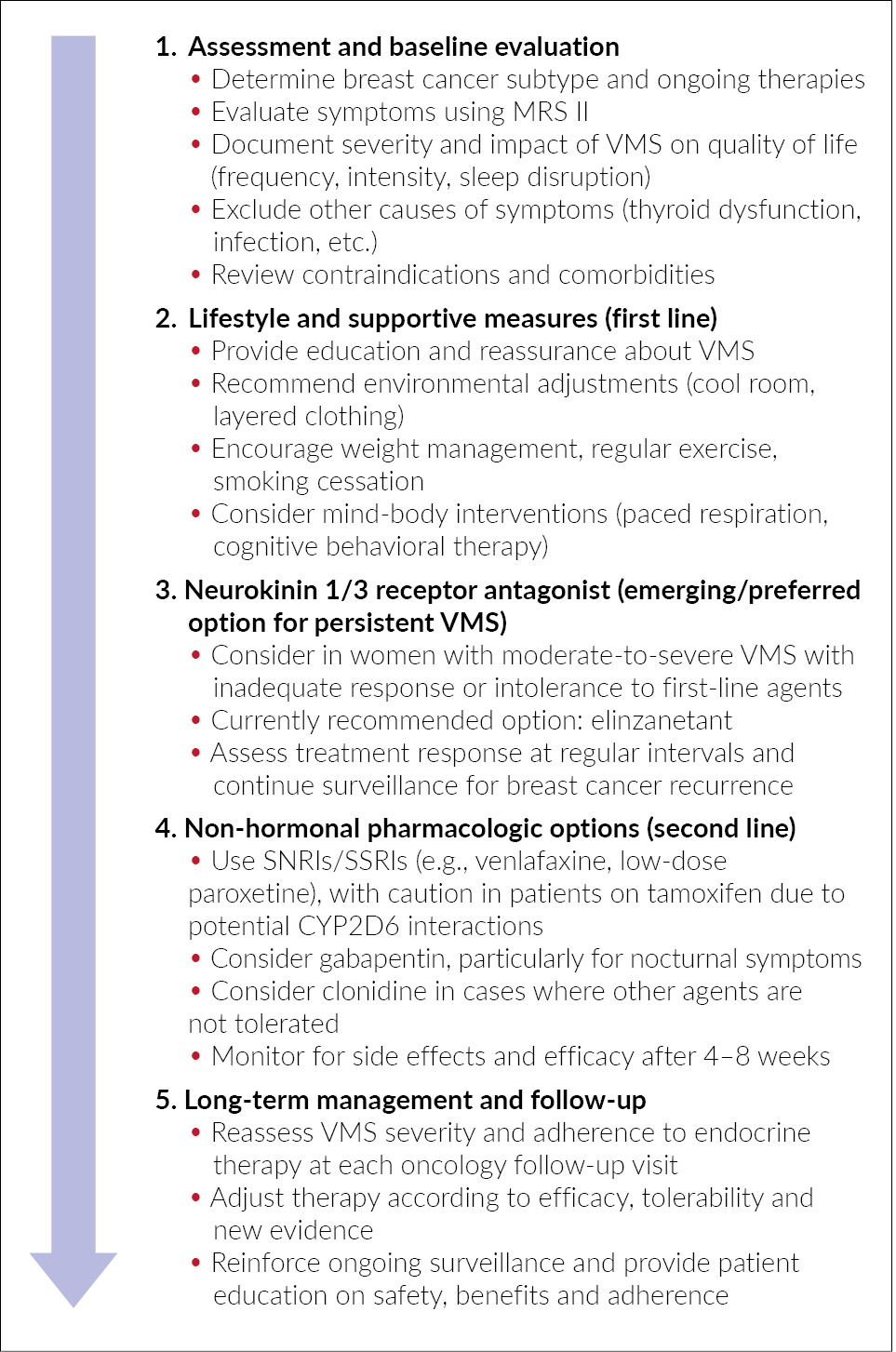 1. Assessment and baseline evaluation

• Determine breast cancer subtype and ongoing therapies
• Evaluate symptoms using MRS II
• Document severity and impact of VMS on quality of life (frequency, intensity, sleep disruption)
• Exclude other causes of symptoms (thyroid dysfunction, infection, etc.)
• Review contraindications and comorbidities

2. Lifestyle and supportive measures (first line)

• Provide education and reassurance about VMS
• Recommend environmental adjustments (cool room, layered clothing)
• Encourage weight management, regular exercise, smoking cessation
• Consider mind-body interventions (paced respiration, cognitive behavioral therapy)

3. Neurokinin 1/3 receptor antagonist (emerging/preferred option for persistent VMS)

• Consider in women with moderate-to-severe VMS with inadequate response or intolerance to first-line agents
• Currently recommended option: elinzanetant
• Assess treatment response at regular intervals and continue surveillance for breast cancer recurrence

4. Non-hormonal pharmacologic options (second line)

• Use SNRIs/SSRIs (e.g., venlafaxine, low-dose paroxetine), with caution in patients on tamoxifen due to potential CYP2D6 interactions
• Consider gabapentin, particularly for nocturnal symptoms
• Consider clonidine in cases where other agents are not tolerated
• Monitor for side effects and efficacy after 4–8 weeks

5. Long-term management and follow-up

• Reassess VMS severity and adherence to endocrine therapy at each oncology follow-up visit
• Adjust therapy according to efficacy, tolerability and new evidence
• Reinforce ongoing surveillance and provide patient education on safety, benefits and adherence